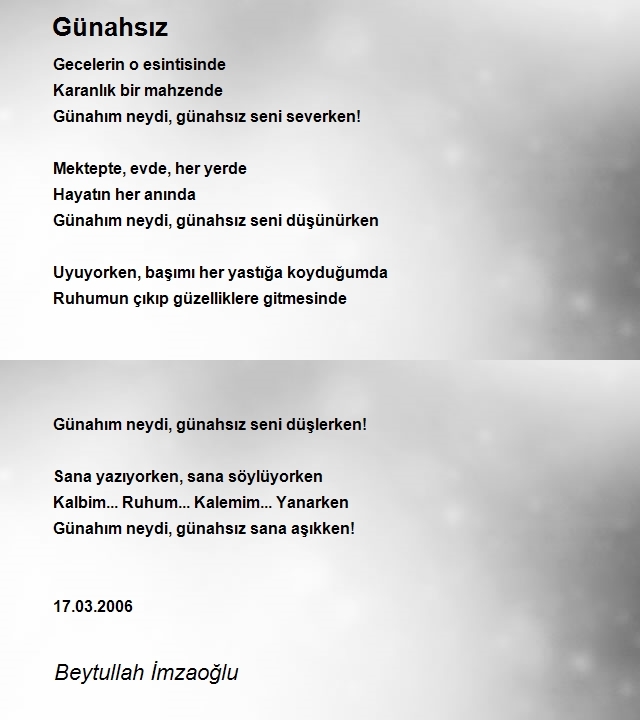 Günahsız

Gecelerin o esintisinde
Karanlık bir mahzende
Günahım neydi, günahsız seni severken!

Mektepte, evde, her yerde
Hayatın her anında
Günahım neydi, günahsız seni düşünürken

Uyuyorken, başımı her yastığa koyduğumda
Ruhumun çıkıp güzelliklere gitmesinde

Günahım neydi, günahsız seni düşlerken!

Sana yazıyorken, sana söylüyorken
Kalbim... Ruhum... Kalemim... Yanarken
Günahım neydi, günahsız sana aşıkken!

17.03.2006

Beytullah İmzaoğlu